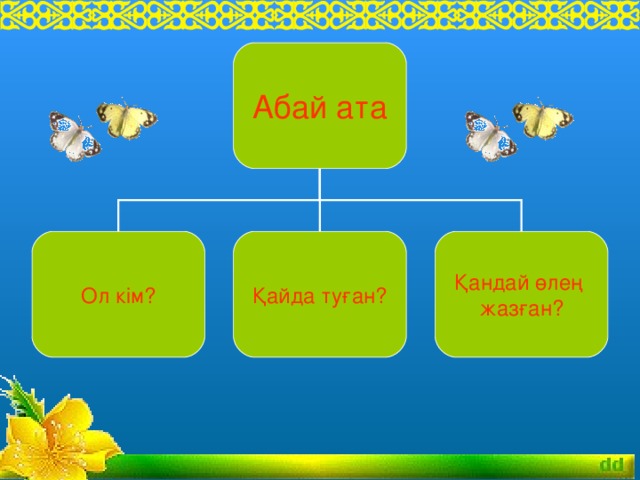 Абай ата

Ол кім?

Қайда туған?

Қандай өлең жазған?

dd